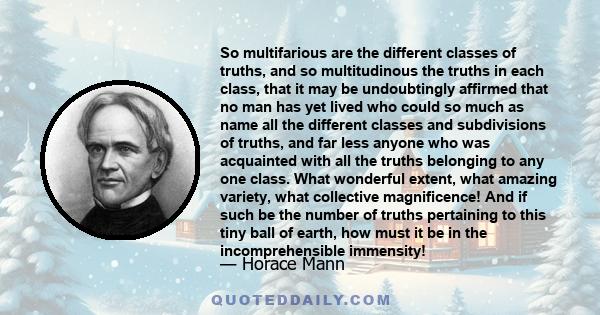 So multifarious are the different classes of truths, and so multitudinous the truths in each class, that it may be undoubtingly affirmed that no man has yet lived who could so much as name all the different classes and subdivisions of truths, and far less anyone who was acquainted with all the truths belonging to any one class. What wonderful extent, what amazing variety, what collective magnificence! And if such be the number of truths pertaining to this tiny ball of earth, how must it be in the incomprehensible immensity!

— Horace Mann

QUOTEDDAILY.COM